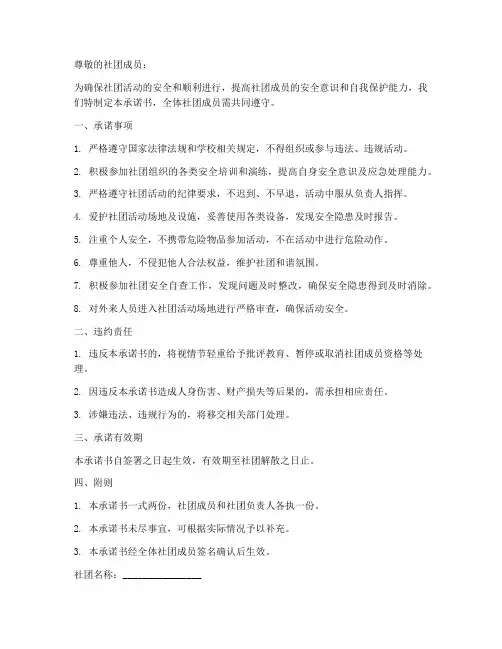 尊敬的社团成员：

为确保社团活动的安全和顺利进行，提高社团成员的安全意识和自我保护能力，我们特制定本承诺书，全体社团成员需共同遵守。

一、承诺事项

1. 严格遵守国家法律法规和学校相关规定，不得组织或参与违法、违规活动。

2. 积极参加社团组织的各类安全培训和演练，提高自身安全意识及应急处理能力。

3. 严格遵守社团活动的纪律要求，不迟到、不早退，活动中服从负责人指挥。

4. 爱护社团活动场地及设施，妥善使用各类设备，发现安全隐患及时报告。

5. 注重个人安全，不携带危险物品参加活动，不在活动中进行危险动作。

6. 尊重他人，不侵犯他人合法权益，维护社团和谐氛围。

7. 积极参加社团安全自查工作，发现问题及时整改，确保安全隐患得到及时消除。

8. 对外来人员进入社团活动场地进行严格审查，确保活动安全。

二、违约责任

1. 违反本承诺书的，将视情节轻重给予批评教育、暂停或取消社团成员资格等处理。

2. 因违反本承诺书造成人身伤害、财产损失等后果的，需承担相应责任。

3. 涉嫌违法、违规行为的，将移交相关部门处理。

三、承诺有效期

本承诺书自签署之日起生效，有效期至社团解散之日止。

四、附则

1. 本承诺书一式两份，社团成员和社团负责人各执一份。

2. 本承诺书未尽事宜，可根据实际情况予以补充。

3. 本承诺书经全体社团成员签名确认后生效。

社团名称：________________